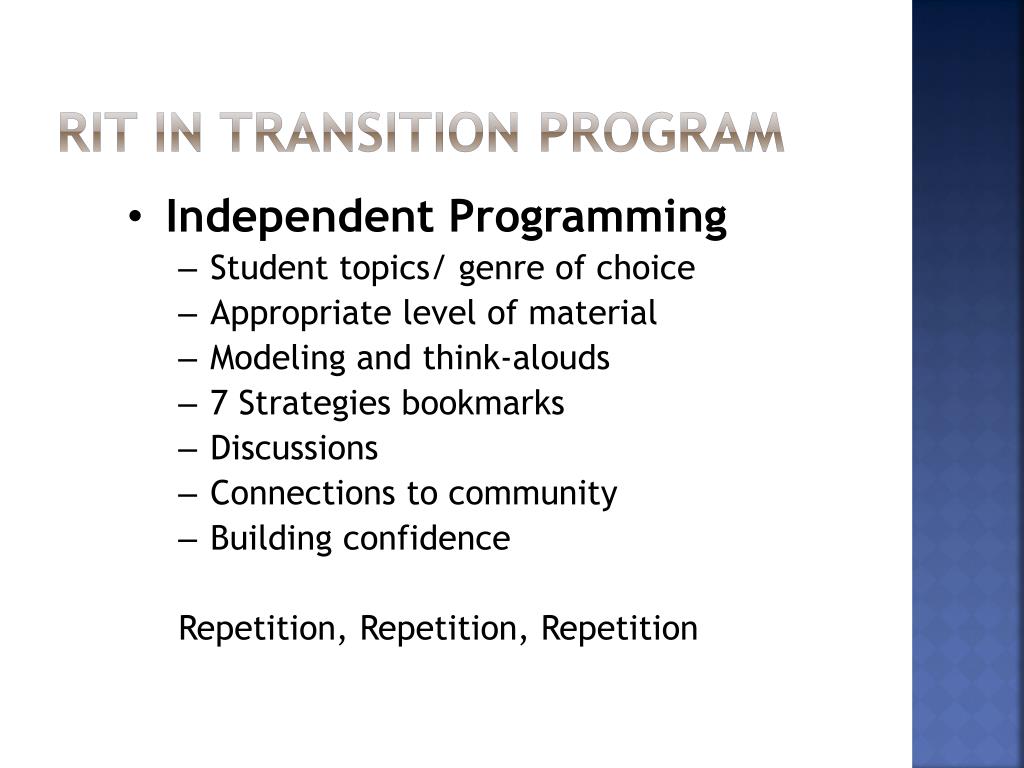 RIT IN TRANSITION PROGRAM

• Independent Programming
– Student topics/ genre of choice
– Appropriate level of material
– Modeling and think-alouds
– 7 Strategies bookmarks
– Discussions
– Connections to community
– Building confidence

Repetition, Repetition, Repetition